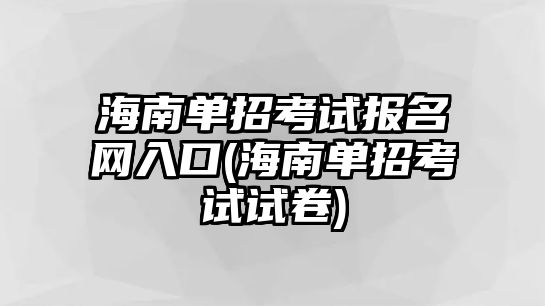 海南单招考试报名网入口(海南单招考试试卷)